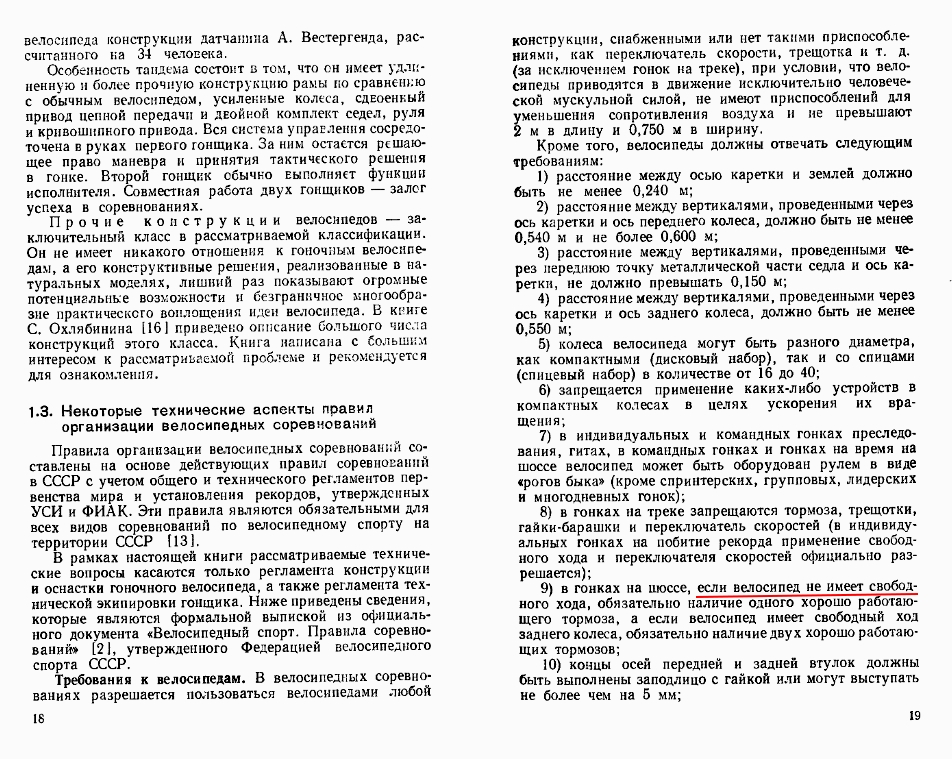 велосипеда конструкции датчанина А. Вестергенда, рассчитанного на 34 человека.

Особенность тандема состоит в том, что он имеет удлиненную и более прочную конструкцию рамы по сравнению с обычным велосипедом, усиленные колеса, сдвоенный привод цепной передачи и двойной комплект седел, руля и кривошипного привода. Вся система управления сосредоточена в руках первого гонщика. За ним остается решающее право маневра и принятия тактического решения в гонке. Второй гонщик обычно выполняет функции исполнителя. Совместная работа двух гонщиков — залог успеха в соревнованиях.

Прочие конструкции велосипедов — заключительный класс в рассматриваемой классификации. Он не имеет никакого отношения к гоночным велосипедам, а его конструктивные решения, реализованные в натуральных моделях, лишний раз показывают огромные потенциальные возможности и безграничное многообразие практического воплощения идеи велосипеда. В книге С. Охлябинина [16] приведено описание большого числа конструкций этого класса. Книга написана с большим интересом к рассматриваемой проблеме и рекомендуется для ознакомления.

1.3. Некоторые технические аспекты правил организации велосипедных соревнований

Правила организации велосипедных соревнований составлены на основе действующих правил соревнований в СССР с учетом общего и технического регламентов первенства мира и установления рекордов, утвержденных УСИ и ФИАК. Эти правила являются обязательными для всех видов соревнований по велосипедному спорту на территории СССР [13].

В рамках настоящей книги рассматриваемые технические вопросы касаются только регламента конструкции и оснастки гоночного велосипеда, а также регламента технической экипировки гонщика. Ниже приведены сведения, которые являются формальной выпиской из официального документа «Велосипедный спорт. Правила соревнований» [2], утвержденного Федерацией велосипедного спорта СССР.

Требования к велосипедам. В велосипедных соревнованиях разрешается пользоваться велосипедами любой

18

конструкции, снабженными или нет такими приспособлениями, как переключатель скорости, трещотка и т. д. (за исключением гонок на треке), при условии, что велосипеды приводятся в движение исключительно человеческой мускульной силой, не имеют приспособлений для уменьшения сопротивления воздуха и не превышают 2 м в длину и 0,750 м в ширину.

Кроме того, велосипеды должны отвечать следующим требованиям:

1) расстояние между осью каретки и землей должно быть не менее 0,240 м;

2) расстояние между вертикалями, проведенными через ось каретки и ось переднего колеса, должно быть не менее 0,540 м и не более 0,600 м;

3) расстояние между вертикалями, проведенными через переднюю точку металлической части седла и ось каретки, не должно превышать 0,150 м;

4) расстояние между вертикалями, проведенными через ось каретки и ось заднего колеса, должно быть не менее 0,550 м;

5) колеса велосипеда могут быть разного диаметра, как компактными (дисковый набор), так и со спицами (спицевый набор) в количестве от 16 до 40;

6) запрещается применение каких-либо устройств в компактных колесах в целях ускорения их вращения;

7) в индивидуальных и командных гонках преследования, гитах, в командных гонках и гонках на время на шоссе велосипед может быть оборудован рулем в виде «рогов быка» (кроме спринтерских, групповых, лидерских и многодневных гонок);

8) в гонках на треке запрещаются тормоза, трещотки, гайки-барашки и переключатель скоростей (в индивидуальных гонках на побитие рекорда применение свободного хода и переключателя скоростей официально разрешается);

9) в гонках на шоссе, если велосипед не имеет свободного хода, обязательно наличие одного хорошо работающего тормоза, а если велосипед имеет свободный ход заднего колеса, обязательно наличие двух хорошо работающих тормозов;

10) концы осей передней и задней втулок должны быть выполнены заподлицо с гайкой или могут выступать не более чем на 5 мм;

19